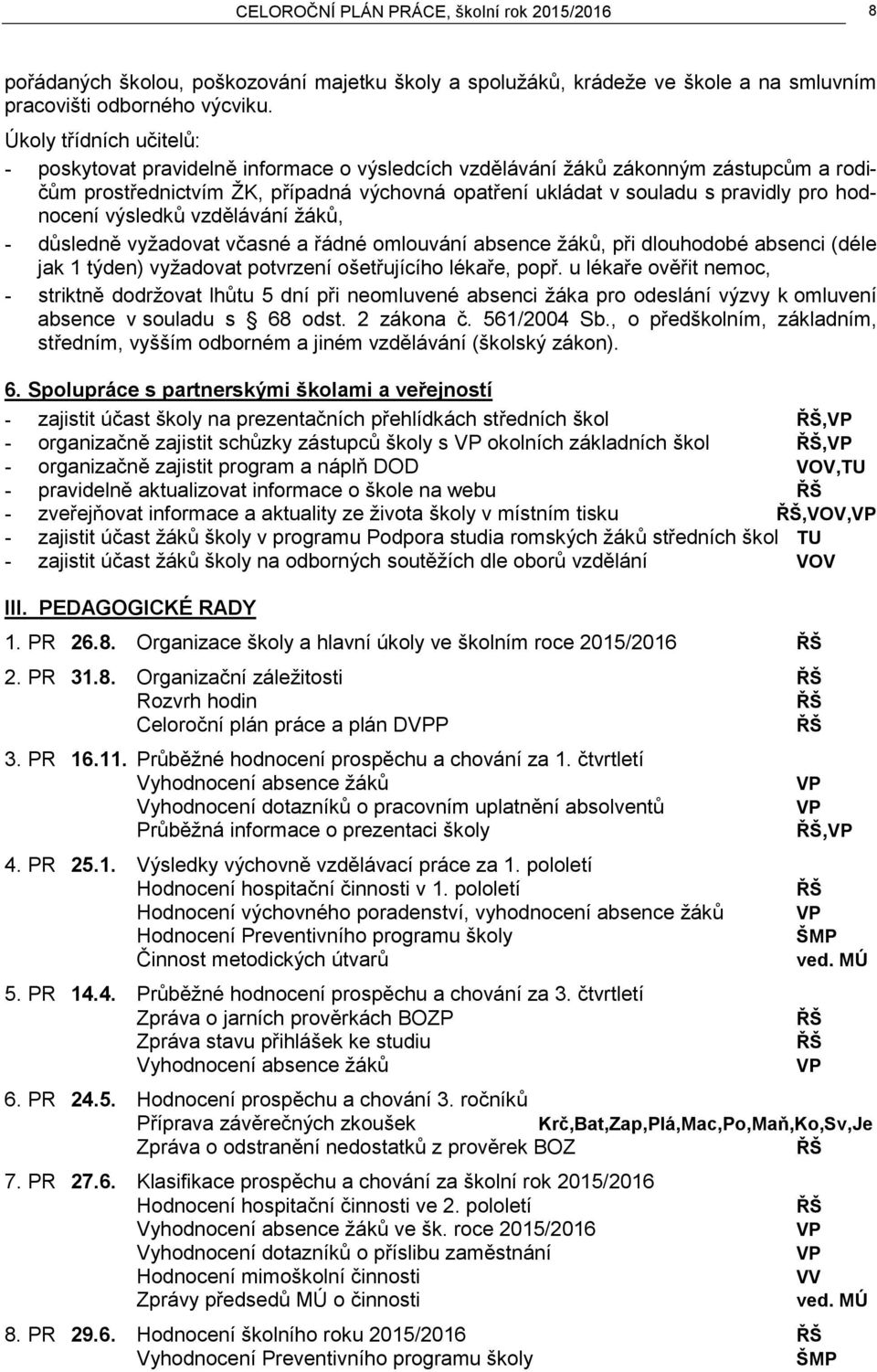 CELOROČNÍ PLÁN PRÁCE, školní rok 2015/2016 8

pořádaných školou, poškozování majetku školy a spolužáků, krádeže ve škole a na smluvním pracovišti odborného výcviku.

Úkoly třídních učitelů:
- poskytovat pravidelně informace o výsledcích vzdělávání žáků zákonným zástupcům a rodičům prostřednictvím ŽK, případná výchovná opatření ukládat v souladu s pravidly pro hodnocení výsledků vzdělávání žáků,
- důsledně vyžadovat včasné a řádné omlouvání absence žáků, při dlouhodobé absenci (déle jak 1 týden) vyžadovat potvrzení ošetřujícího lékaře, popř. u lékaře ověřit nemoc,
- striktně dodržovat lhůtu 5 dní při neomluvené absenci žáka pro odeslání výzvy k omluvení absence v souladu s 68 odst. 2 zákona č. 561/2004 Sb., o předškolním, základním, středním, vyšším odborném a jiném vzdělávání (školský zákon).

6. Spolupráce s partnerskými školami a veřejností
- zajistit účast školy na prezentačních přehlídkách středních škol ŘŠ,VP
- organizačně zajistit schůzky zástupců školy s VP okolních základních škol ŘŠ,VP
- organizačně zajistit program a náplň DOD VOV,TU
- pravidelně aktualizovat informace o škole na webu ŘŠ
- zveřejňovat informace a aktuality ze života školy v místním tisku ŘŠ,VOV,VP
- zajistit účast žáků školy v programu Podpora studia romských žáků středních škol TU
- zajistit účast žáků školy na odborných soutěžích dle oborů vzdělání VOV

III. PEDAGOGICKÉ RADY

1. PR 26.8. Organizace školy a hlavní úkoly ve školním roce 2015/2016 ŘŠ

2. PR 31.8. Organizační záležitosti ŘŠ
Rozvrh hodin ŘŠ
Celoroční plán práce a plán DVPP ŘŠ

3. PR 16.11. Průběžné hodnocení prospěchu a chování za 1. čtvrtletí
Vyhodnocení absence žáků VP
Vyhodnocení dotazníků o pracovním uplatnění absolventů VP
Průběžná informace o prezentaci školy ŘŠ,VP

4. PR 25.1. Výsledky výchovně vzdělávací práce za 1. pololetí
Hodnocení hospitační činnosti v 1. pololetí ŘŠ
Hodnocení výchovného poradenství, vyhodnocení absence žáků VP
Hodnocení Preventivního programu školy ŠMP
Činnost metodických útvarů ved. MÚ

5. PR 14.4. Průběžné hodnocení prospěchu a chování za 3. čtvrtletí
Zpráva o jarních prověrkách BOZP ŘŠ
Zpráva stavu přihlášek ke studiu ŘŠ
Vyhodnocení absence žáků VP

6. PR 24.5. Hodnocení prospěchu a chování 3. ročníků
Příprava závěrečných zkoušek Krč,Bat,Zap,Plá,Mac,Po,Maň,Ko,Sv,Je
Zpráva o odstranění nedostatků z prověrek BOZ ŘŠ

7. PR 27.6. Klasifikace prospěchu a chování za školní rok 2015/2016
Hodnocení hospitační činnosti ve 2. pololetí ŘŠ
Vyhodnocení absence žáků ve šk. roce 2015/2016 VP
Vyhodnocení dotazníků o příslibu zaměstnání VP
Hodnocení mimoškolní činnosti VV
Zprávy předsedů MÚ o činnosti ved. MÚ

8. PR 29.6. Hodnocení školního roku 2015/2016 ŘŠ
Vyhodnocení Preventivního programu školy ŠMP